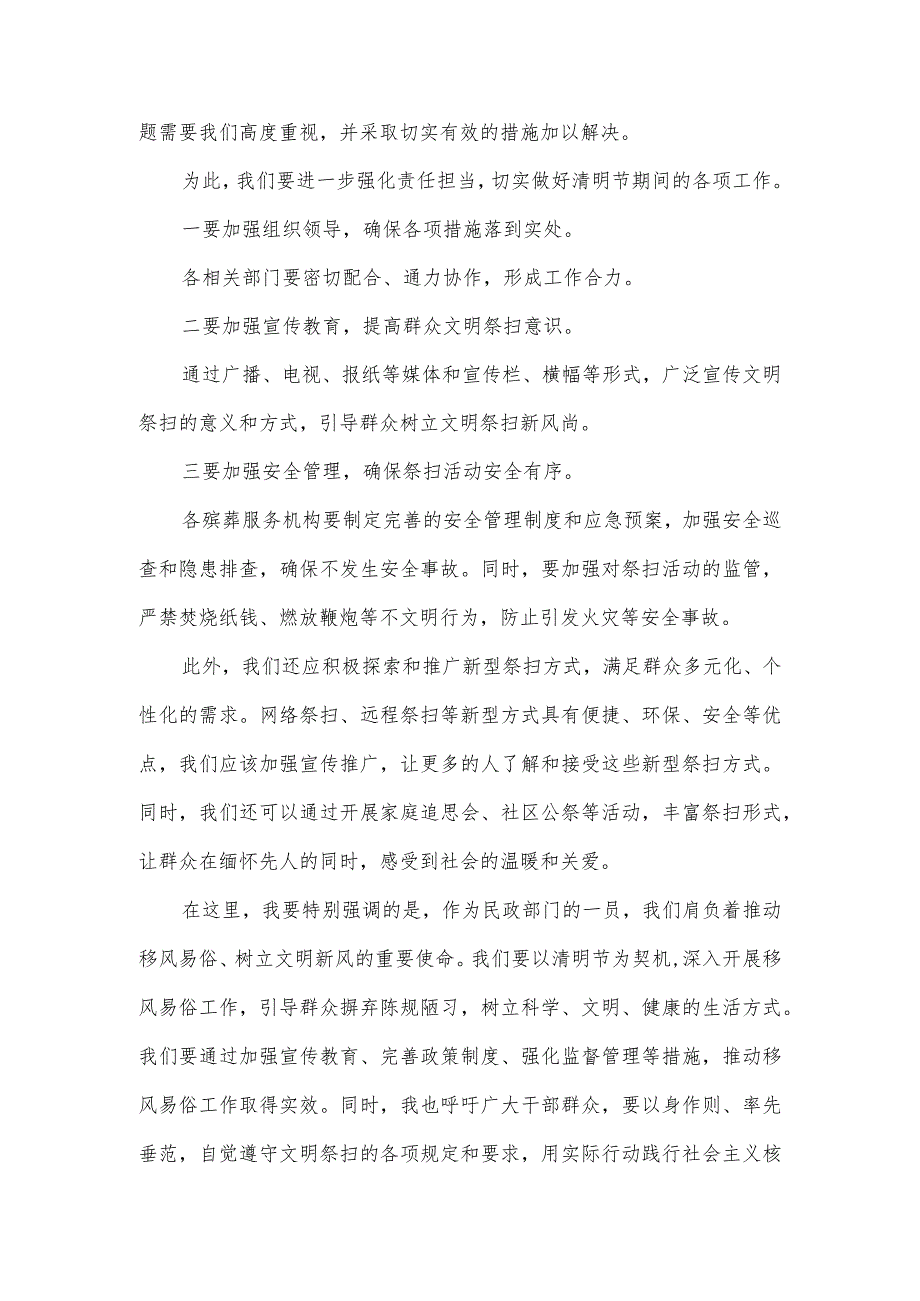 题需要我们高度重视，并采取切实有效的措施加以解决。

为此，我们要进一步强化责任担当，切实做好清明节期间的各项工作。

一要加强组织领导，确保各项措施落到实处。

各相关部门要密切配合、通力协作，形成工作合力。

二要加强宣传教育，提高群众文明祭扫意识。

通过广播、电视、报纸等媒体和宣传栏、横幅等形式，广泛宣传文明祭扫的意义和方式，引导群众树立文明祭扫新风尚。

三要加强安全管理，确保祭扫活动安全有序。

各殡葬服务机构要制定完善的安全管理制度和应急预案，加强安全巡查和隐患排查，确保不发生安全事故。同时，要加强对祭扫活动的监管，严禁焚烧纸钱、燃放鞭炮等不文明行为，防止引发火灾等安全事故。

此外，我们还应积极探索和推广新型祭扫方式，满足群众多元化、个性化的需求。网络祭扫、远程祭扫等新型方式具有便捷、环保、安全等优点，我们应该加强宣传推广，让更多的人了解和接受这些新型祭扫方式。同时，我们还可以通过开展家庭追思会、社区公祭等活动，丰富祭扫形式，让群众在缅怀先人的同时，感受到社会的温暖和关爱。

在这里，我要特别强调的是，作为民政部门的一员，我们肩负着推动移风易俗、树立文明新风的重要使命。我们要以清明节为契机，深入开展移风易俗工作，引导群众摒弃陈规陋习，树立科学、文明、健康的生活方式。我们要通过加强宣传教育、完善政策制度、强化监督管理等措施，推动移风易俗工作取得实效。同时，我也呼吁广大干部群众，要以身作则、率先垂范，自觉遵守文明祭扫的各项规定和要求，用实际行动践行社会主义核